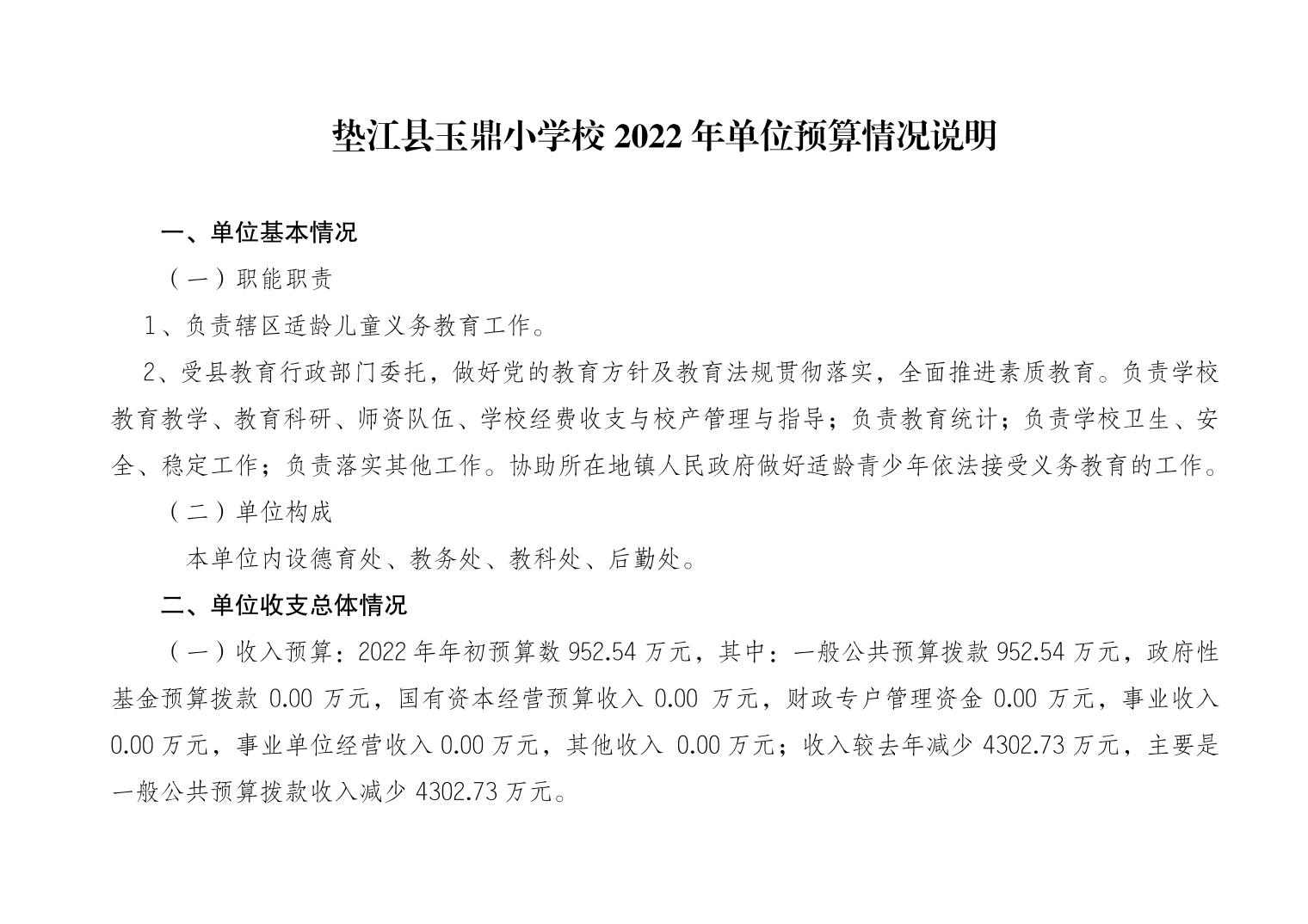 垫江县玉鼎小学校 2022 年单位预算情况说明

一、单位基本情况

（一）职能职责

1、负责辖区适龄儿童义务教育工作。

2、受县教育行政部门委托，做好党的教育方针及教育法规贯彻落实，全面推进素质教育。负责学校教育教学、教育科研、师资队伍、学校经费收支与校产管理与指导；负责教育统计；负责学校卫生、安全、稳定工作；负责落实其他工作。协助所在地镇人民政府做好适龄青少年依法接受义务教育的工作。

（二）单位构成

本单位内设德育处、教务处、教科处、后勤处。

二、单位收支总体情况

（一）收入预算：2022 年年初预算数 952.54 万元，其中：一般公共预算拨款 952.54 万元，政府性基金预算拨款 0.00 万元，国有资本经营预算收入 0.00 万元，财政专户管理资金 0.00 万元，事业收入 0.00 万元，事业单位经营收入 0.00 万元，其他收入 0.00 万元；收入较去年减少 4302.73 万元，主要是一般公共预算拨款收入减少 4302.73 万元。